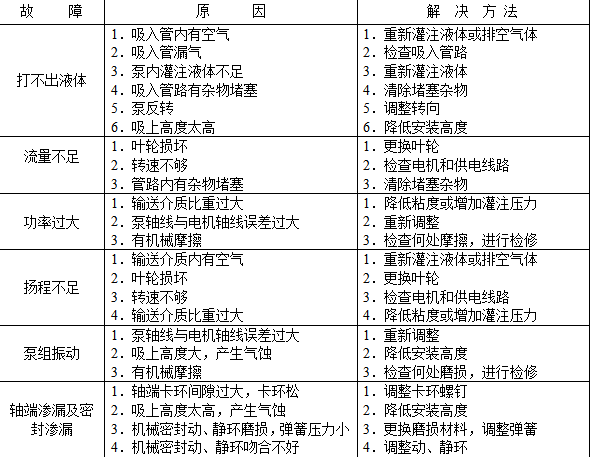 | 故　障 | 原　因 | 解 决 方 法 |
|---|---|---|
| 打不出液体 | 1. 吸入管内有空气<br>2. 吸入管漏气<br>3. 泵内灌注液体不足<br>4. 吸入管路有杂物堵塞<br>5. 泵反转<br>6. 吸上高度太高 | 1. 重新灌注液体或排空气体<br>2. 检查吸入管路<br>3. 重新灌注液体<br>4. 清除堵塞杂物<br>5. 调整转向<br>6. 降低安装高度 |
| 流量不足 | 1. 叶轮损坏<br>2. 转速不够<br>3. 管路内有杂物堵塞 | 1. 更换叶轮<br>2. 检查电机和供电线路<br>3. 清除堵塞杂物 |
| 功率过大 | 1. 输送介质比重过大<br>2. 泵轴线与电机轴线误差过大<br>3. 有机械摩擦 | 1. 降低粘度或增加灌注压力<br>2. 重新调整<br>3. 检查何处摩擦，进行检修 |
| 扬程不足 | 1. 输送介质内有空气<br>2. 叶轮损坏<br>3. 转速不够<br>4. 输送介质比重过大 | 1. 重新灌注液体或排空气体<br>2. 更换叶轮<br>3. 检查电机和供电线路<br>4. 降低粘度或增加灌注压力 |
| 泵组振动 | 1. 泵轴线与电机轴线误差过大<br>2. 吸上高度大，产生气蚀<br>3. 有机械摩擦 | 1. 重新调整<br>2. 降低安装高度<br>3. 检查何处磨损，进行检修 |
| 轴端渗漏及密封渗漏 | 1. 轴端卡环间隙过大，卡环松<br>2. 吸上高度太高，产生气蚀<br>3. 机械密封动、静环磨损，弹簧压力小<br>4. 机械密封动、静环吻合不好 | 1. 调整卡环螺钉<br>2. 降低安装高度<br>3. 更换磨损材料，调整弹簧<br>4. 调整动、静环 |